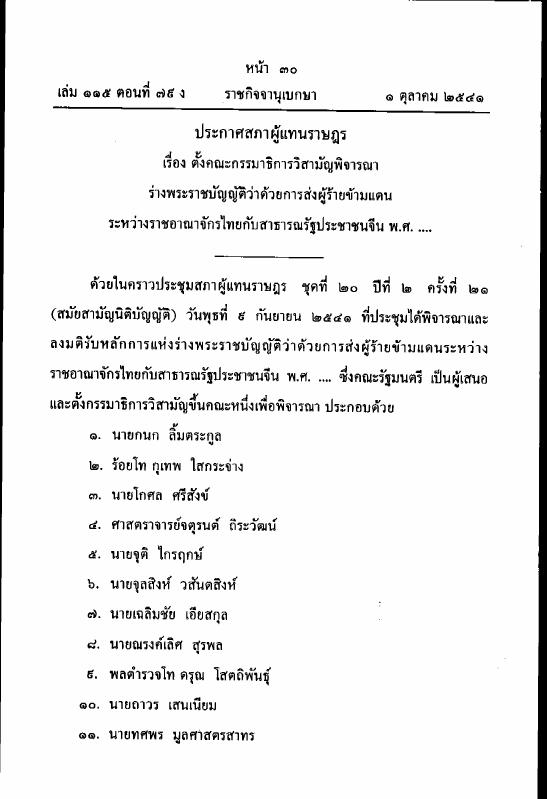 หน้า ๓๐

เล่ม ๑๑๕ ตอนที่ ๗๕ ง ราชกิจจานุเบกษา ๑ ตุลาคม ๒๕๔๑

ประกาศสภาผู้แทนราษฎร

เรื่อง ตั้งคณะกรรมาธิการวิสามัญพิจารณา

ร่างพระราชบัญญัติว่าด้วยการส่งผู้ร้ายข้ามแดน

ระหว่างราชอาณาจักรไทยกับสาธารณรัฐประชาชนจีน พ.ศ. ....

ด้วยในคราวประชุมสภาผู้แทนราษฎร ชุดที่ ๒๐ ปีที่ ๒ ครั้งที่ ๒๑ (สมัยสามัญนิติบัญญัติ) วันพุธที่ ๙ กันยายน ๒๕๔๑ ที่ประชุมได้พิจารณาและลงมติรับหลักการแห่งร่างพระราชบัญญัติว่าด้วยการส่งผู้ร้ายข้ามแดนระหว่างราชอาณาจักรไทยกับสาธารณรัฐประชาชนจีน พ.ศ. .... ซึ่งคณะรัฐมนตรี เป็นผู้เสนอ และตั้งกรรมาธิการวิสามัญขึ้นคณะหนึ่งเพื่อพิจารณา ประกอบด้วย

๑. นายกนก ลิ้มตระกูล

๒. ร้อยโท กุเทพ ใสกระจ่าง

๓. นายโกศล ศรีสังข์

๔. ศาสตราจารย์จตุรนต์ ถิระวัฒน์

๕. นายจุติ ไกรฤกษ์

๖. นายจุลสิงห์ วสันตสิงห์

๗. นายเฉลิมชัย เอียสกุล

๘. นายณรงค์เลิศ สุรพล

๙. พลตำรวจโท ดรุณ โสตถิพันธุ์

๑๐. นายถาวร เสนเนียม

๑๑. นายทศพร มูลศาสตรสาทร